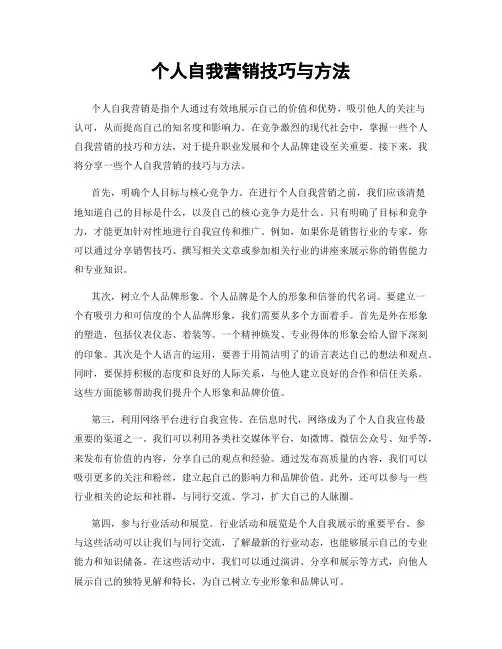 个人自我营销技巧与方法

个人自我营销是指个人通过有效地展示自己的价值和优势，吸引他人的关注与认可，从而提高自己的知名度和影响力。在竞争激烈的现代社会中，掌握一些个人自我营销的技巧和方法，对于提升职业发展和个人品牌建设至关重要。接下来，我将分享一些个人自我营销的技巧与方法。

首先，明确个人目标与核心竞争力。在进行个人自我营销之前，我们应该清楚地知道自己的目标是什么，以及自己的核心竞争力是什么。只有明确了目标和竞争力，才能更加针对性地进行自我宣传和推广。例如，如果你是销售行业的专家，你可以通过分享销售技巧、撰写相关文章或参加相关行业的讲座来展示你的销售能力和专业知识。

其次，树立个人品牌形象。个人品牌是个人的形象和信誉的代名词。要建立一个有吸引力和可信度的个人品牌形象，我们需要从多个方面着手。首先是外在形象的塑造，包括仪表仪态、着装等。一个精神焕发、专业得体的形象会给人留下深刻的印象。其次是个人语言的运用，要善于用简洁明了的语言表达自己的想法和观点。同时，要保持积极的态度和良好的人际关系，与他人建立良好的合作和信任关系。这些方面能够帮助我们提升个人形象和品牌价值。

第三，利用网络平台进行自我宣传。在信息时代，网络成为了个人自我宣传最重要的渠道之一。我们可以利用各类社交媒体平台，如微博、微信公众号、知乎等，来发布有价值的内容，分享自己的观点和经验。通过发布高质量的内容，我们可以吸引更多的关注和粉丝，建立起自己的影响力和品牌价值。此外，还可以参与一些行业相关的论坛和社群，与同行交流、学习，扩大自己的人脉圈。

第四，参与行业活动和展览。行业活动和展览是个人自我展示的重要平台。参与这些活动可以让我们与同行交流，了解最新的行业动态，也能够展示自己的专业能力和知识储备。在这些活动中，我们可以通过演讲、分享和展示等方式，向他人展示自己的独特见解和特长，为自己树立专业形象和品牌认可。